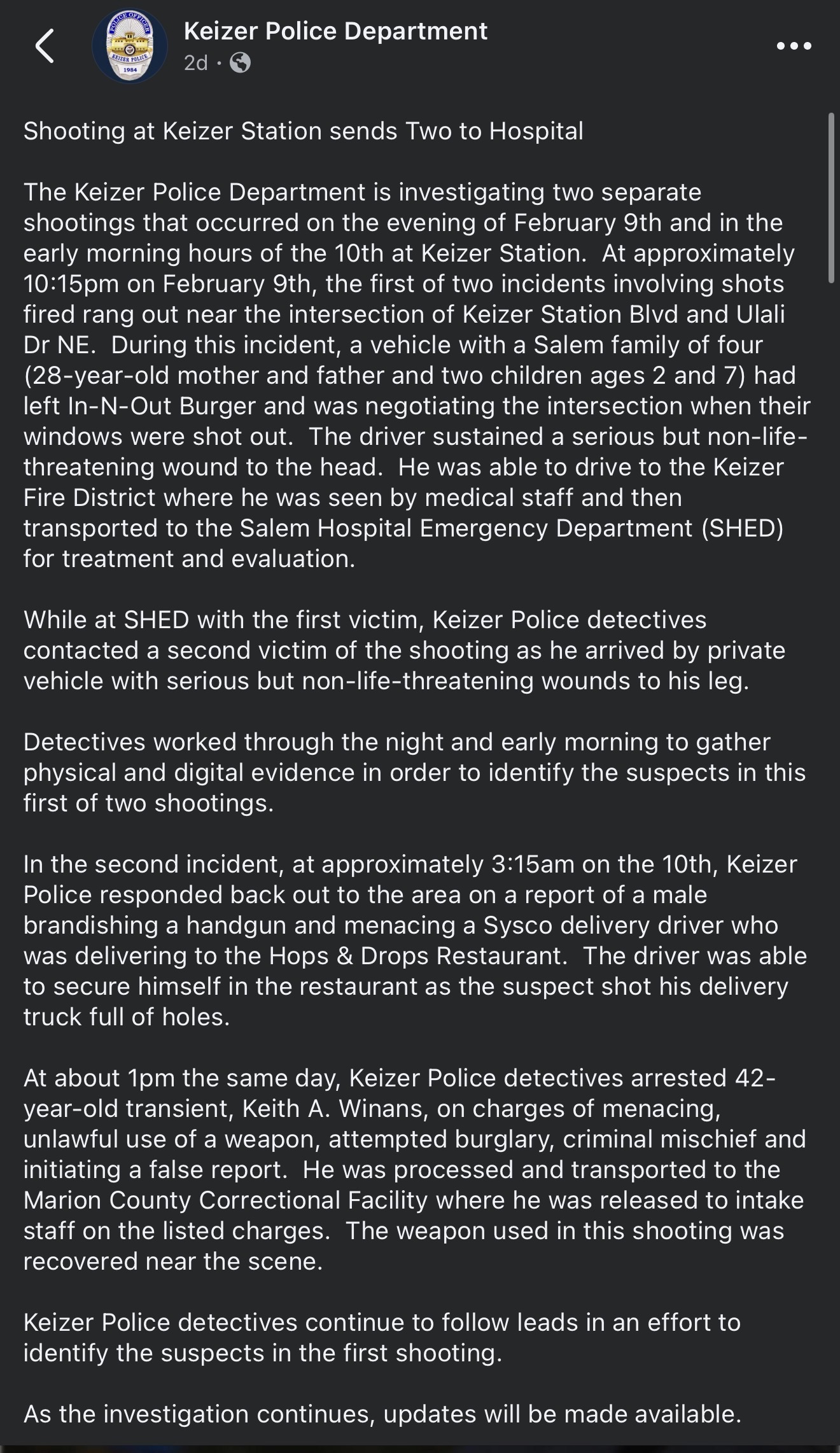 POLICE OFFICER
KEIZER POLICE
1984

Keizer Police Department
2d ·

Shooting at Keizer Station sends Two to Hospital

The Keizer Police Department is investigating two separate shootings that occurred on the evening of February 9th and in the early morning hours of the 10th at Keizer Station. At approximately 10:15pm on February 9th, the first of two incidents involving shots fired rang out near the intersection of Keizer Station Blvd and Ulali Dr NE. During this incident, a vehicle with a Salem family of four (28-year-old mother and father and two children ages 2 and 7) had left In-N-Out Burger and was negotiating the intersection when their windows were shot out. The driver sustained a serious but non-life-threatening wound to the head. He was able to drive to the Keizer Fire District where he was seen by medical staff and then transported to the Salem Hospital Emergency Department (SHED) for treatment and evaluation.

While at SHED with the first victim, Keizer Police detectives contacted a second victim of the shooting as he arrived by private vehicle with serious but non-life-threatening wounds to his leg.

Detectives worked through the night and early morning to gather physical and digital evidence in order to identify the suspects in this first of two shootings.

In the second incident, at approximately 3:15am on the 10th, Keizer Police responded back out to the area on a report of a male brandishing a handgun and menacing a Sysco delivery driver who was delivering to the Hops & Drops Restaurant. The driver was able to secure himself in the restaurant as the suspect shot his delivery truck full of holes.

At about 1pm the same day, Keizer Police detectives arrested 42-year-old transient, Keith A. Winans, on charges of menacing, unlawful use of a weapon, attempted burglary, criminal mischief and initiating a false report. He was processed and transported to the Marion County Correctional Facility where he was released to intake staff on the listed charges. The weapon used in this shooting was recovered near the scene.

Keizer Police detectives continue to follow leads in an effort to identify the suspects in the first shooting.

As the investigation continues, updates will be made available.